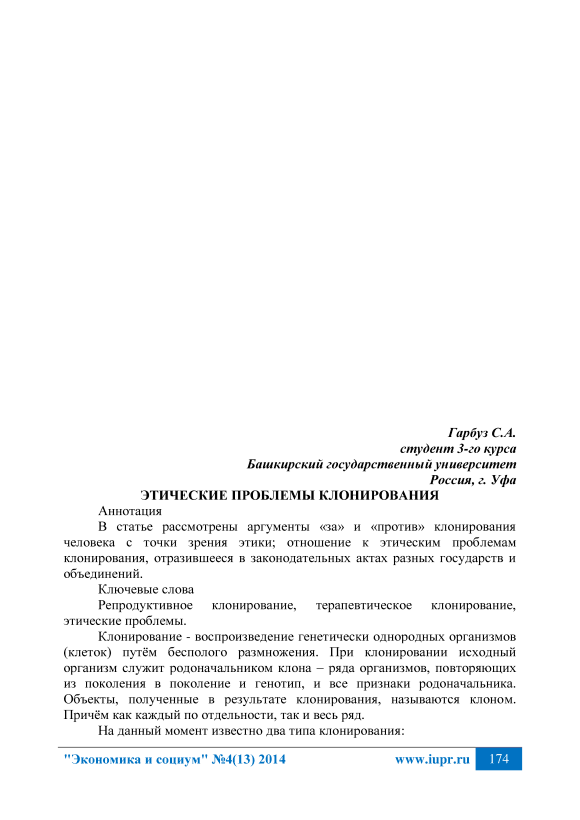 Гарбуз С.А.
студент 3-го курса
Башкирский государственный университет
Россия, г. Уфа

ЭТИЧЕСКИЕ ПРОБЛЕМЫ КЛОНИРОВАНИЯ

Аннотация

В статье рассмотрены аргументы «за» и «против» клонирования человека с точки зрения этики; отношение к этическим проблемам клонирования, отразившееся в законодательных актах разных государств и объединений.

Ключевые слова

Репродуктивное клонирование, терапевтическое клонирование, этические проблемы.

Клонирование - воспроизведение генетически однородных организмов (клеток) путём бесполого размножения. При клонировании исходный организм служит родоначальником клона – ряда организмов, повторяющих из поколения в поколение и генотип, и все признаки родоначальника. Объекты, полученные в результате клонирования, называются клоном. Причём как каждый по отдельности, так и весь ряд.

На данный момент известно два типа клонирования:

"Экономика и социум" №4(13) 2014 www.iupr.ru 174